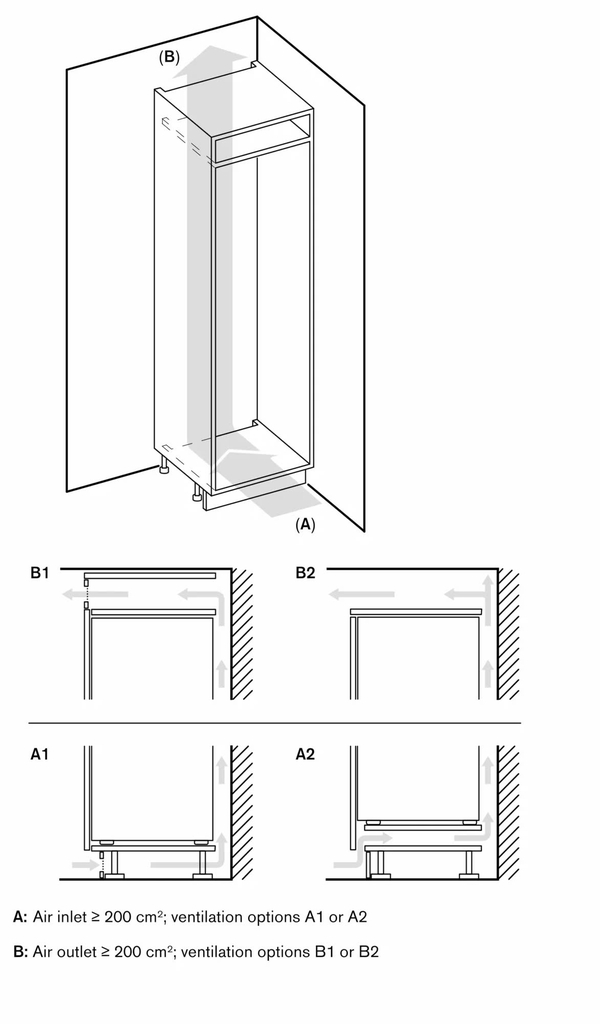 (B)

(A)

B1

B2

A1

A2

A: Air inlet ≥ 200 cm²; ventilation options A1 or A2

B: Air outlet ≥ 200 cm²; ventilation options B1 or B2